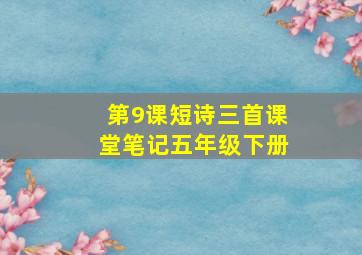 第9课短诗三首课堂笔记五年级下册